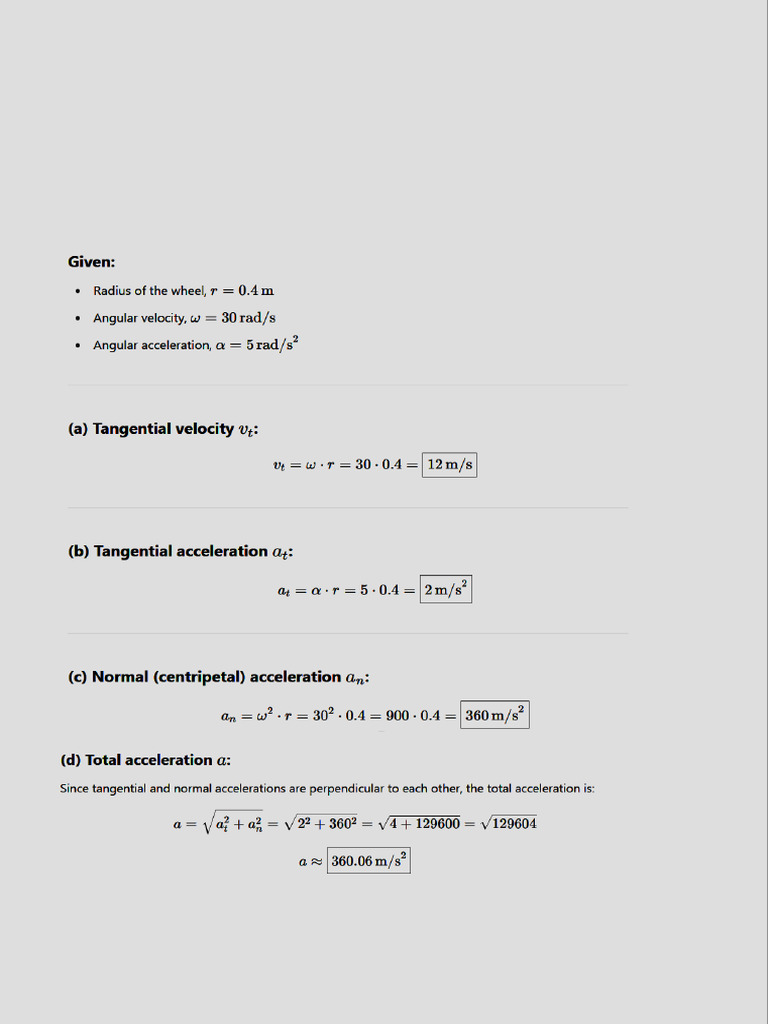 Given:

• Radius of the wheel, $r = 0.4\,\mathrm{m}$
• Angular velocity, $\omega = 30\,\mathrm{rad/s}$
• Angular acceleration, $\alpha = 5\,\mathrm{rad/s^2}$

(a) Tangential velocity $v_t$:

$v_t = \omega \cdot r = 30 \cdot 0.4 = \boxed{12\,\mathrm{m/s}}$

(b) Tangential acceleration $a_t$:

$a_t = \alpha \cdot r = 5 \cdot 0.4 = \boxed{2\,\mathrm{m/s^2}}$

(c) Normal (centripetal) acceleration $a_n$:

$a_n = \omega^2 \cdot r = 30^2 \cdot 0.4 = 900 \cdot 0.4 = \boxed{360\,\mathrm{m/s^2}}$

(d) Total acceleration $a$:

Since tangential and normal accelerations are perpendicular to each other, the total acceleration is:

$a = \sqrt{a_t^2 + a_n^2} = \sqrt{2^2 + 360^2} = \sqrt{4 + 129600} = \sqrt{129604}$

$a \approx \boxed{360.06\,\mathrm{m/s^2}}$